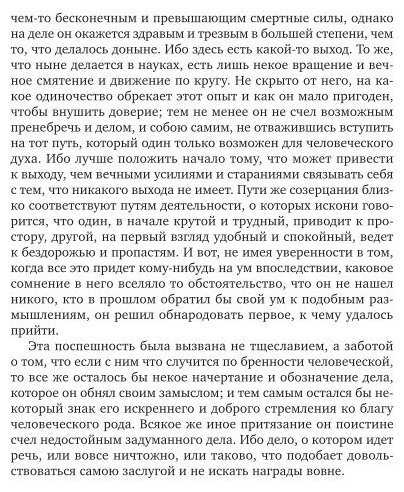 чем-то бесконечным и превышающим смертные силы, однако на деле он окажется здравым и трезвым в большей степени, чем то, что делалось доныне. Ибо здесь есть какой-то выход. То же, что ныне делается в науках, есть лишь некое вращение и вечное смятение и движение по кругу. Не скрыто от него, на какое одиночество обрекает этот опыт и как он мало пригоден, чтобы внушить доверие; тем не менее он не счел возможным пренебречь и делом, и собою самим, не отважившись вступить на тот путь, который один только возможен для человеческого духа. Ибо лучше положить начало тому, что может привести к выходу, чем вечными усилиями и стараниями связывать себя с тем, что никакого выхода не имеет. Пути же созерцания близко соответствуют путям деятельности, о которых искони говорится, что один, в начале крутой и трудный, приводит к простору, другой, на первый взгляд удобный и спокойный, ведет к бездорожью и пропастям. И вот, не имея уверенности в том, когда все это придет кому-нибудь на ум впоследствии, каковое сомнение в него вселяло то обстоятельство, что он не нашел никого, кто в прошлом обратил бы свой ум к подобным размышлениям, он решил обнародовать первое, к чему удалось прийти.

Эта поспешность была вызвана не тщеславием, а заботой о том, что если с ним что случится по бренности человеческой, то все же осталось бы некое начертание и обозначение дела, которое он обнял своим замыслом; и тем самым остался бы некоторый знак его искреннего и доброго стремления ко благу человеческого рода. Всякое же иное притязание он поистине счел недостойным задуманного дела. Ибо дело, о котором идет речь, или вовсе ничтожно, или таково, что подобает довольствоваться самою заслугой и не искать награды вовне.